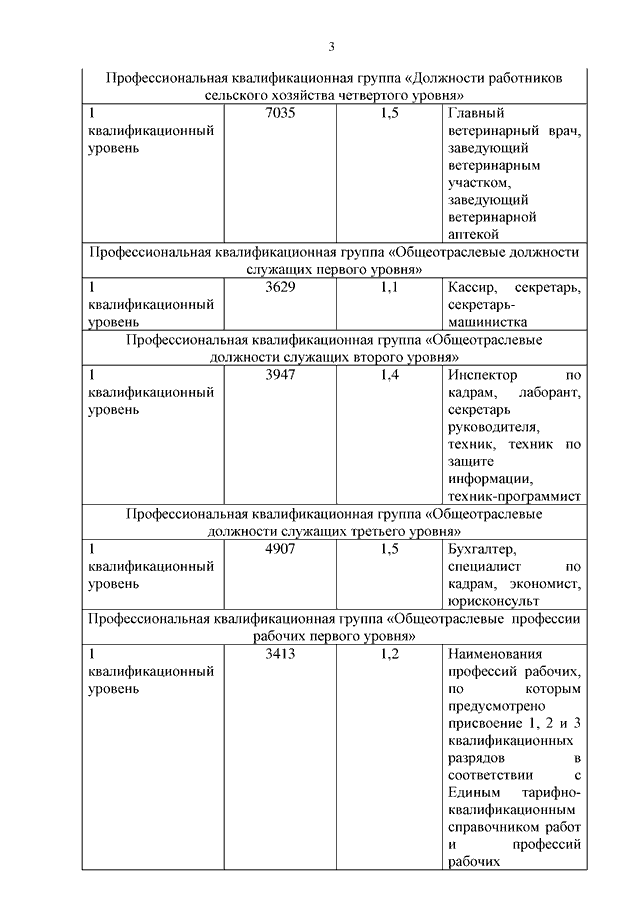 3

| Профессиональная квалификационная группа «Должности работников сельского хозяйства четвертого уровня» | | | |
|---|---|---|---|
| 1 квалификационный уровень | 7035 | 1,5 | Главный ветеринарный врач, заведующий ветеринарным участком, заведующий ветеринарной аптекой |
| Профессиональная квалификационная группа «Общеотраслевые должности служащих первого уровня» | | | |
| 1 квалификационный уровень | 3629 | 1,1 | Кассир, секретарь, секретарь-машинистка |
| Профессиональная квалификационная группа «Общеотраслевые должности служащих второго уровня» | | | |
| 1 квалификационный уровень | 3947 | 1,4 | Инспектор по кадрам, лаборант, секретарь руководителя, техник, техник по защите информации, техник-программист |
| Профессиональная квалификационная группа «Общеотраслевые должности служащих третьего уровня» | | | |
| 1 квалификационный уровень | 4907 | 1,5 | Бухгалтер, специалист по кадрам, экономист, юрисконсульт |
| Профессиональная квалификационная группа «Общеотраслевые профессии рабочих первого уровня» | | | |
| 1 квалификационный уровень | 3413 | 1,2 | Наименования профессий рабочих, по которым предусмотрено присвоение 1, 2 и 3 квалификационных разрядов в соответствии с Единым тарифно-квалификационным справочником работ и профессий рабочих |